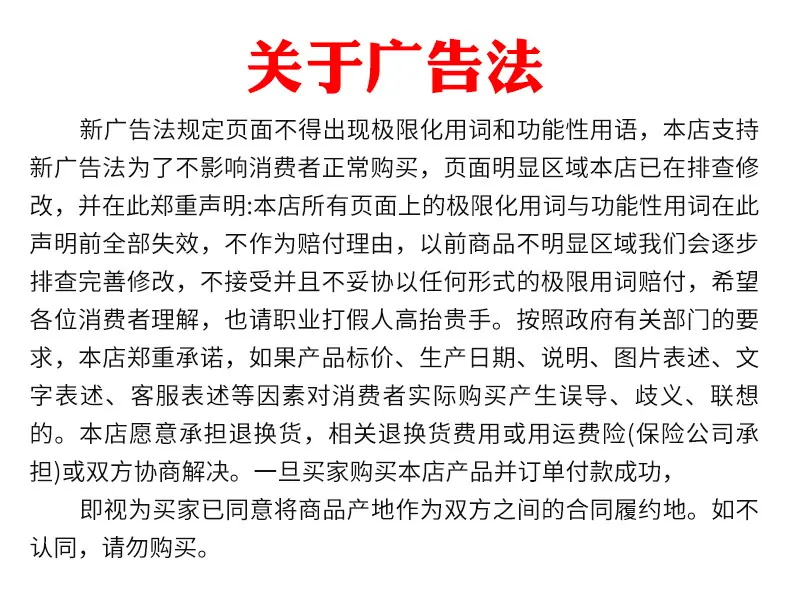 关于广告法

新广告法规定页面不得出现极限化用词和功能性用语，本店支持新广告法为了不影响消费者正常购买，页面明显区域本店已在排查修改，并在此郑重声明:本店所有页面上的极限化用词与功能性用词在此声明前全部失效，不作为赔付理由，以前商品不明显区域我们会逐步排查完善修改，不接受并且不妥协以任何形式的极限用词赔付，希望各位消费者理解，也请职业打假人高抬贵手。按照政府有关部门的要求，本店郑重承诺，如果产品标价、生产日期、说明、图片表述、文字表述、客服表述等因素对消费者实际购买产生误导、歧义、联想的。本店愿意承担退换货，相关退换货费用或用运费险(保险公司承担)或双方协商解决。一旦买家购买本店产品并订单付款成功，

即视为买家已同意将商品产地作为双方之间的合同履约地。如不认同，请勿购买。